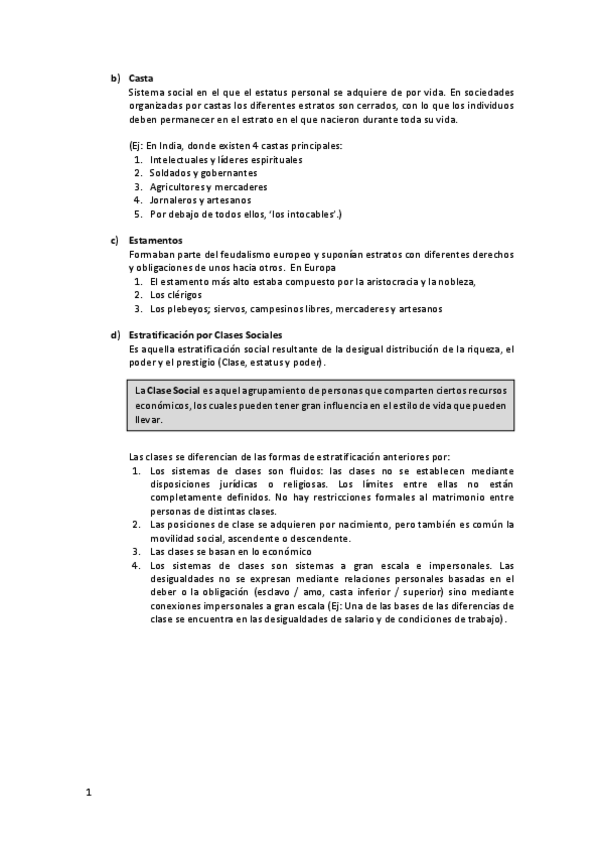 b) Casta
Sistema social en el que el estatus personal se adquiere de por vida. En sociedades organizadas por castas los diferentes estratos son cerrados, con lo que los individuos deben permanecer en el estrato en el que nacieron durante toda su vida.

(Ej: En India, donde existen 4 castas principales:
1. Intelectuales y líderes espirituales
2. Soldados y gobernantes
3. Agricultores y mercaderes
4. Jornaleros y artesanos
5. Por debajo de todos ellos, 'los intocables'.)

c) Estamentos
Formaban parte del feudalismo europeo y suponían estratos con diferentes derechos y obligaciones de unos hacia otros. En Europa
1. El estamento más alto estaba compuesto por la aristocracia y la nobleza,
2. Los clérigos
3. Los plebeyos; siervos, campesinos libres, mercaderes y artesanos

d) Estratificación por Clases Sociales
Es aquella estratificación social resultante de la desigual distribución de la riqueza, el poder y el prestigio (Clase, estatus y poder).

La Clase Social es aquel agrupamiento de personas que comparten ciertos recursos económicos, los cuales pueden tener gran influencia en el estilo de vida que pueden llevar.

Las clases se diferencian de las formas de estratificación anteriores por:
1. Los sistemas de clases son fluidos: las clases no se establecen mediante disposiciones jurídicas o religiosas. Los límites entre ellas no están completamente definidos. No hay restricciones formales al matrimonio entre personas de distintas clases.
2. Las posiciones de clase se adquieren por nacimiento, pero también es común la movilidad social, ascendente o descendente.
3. Las clases se basan en lo económico
4. Los sistemas de clases son sistemas a gran escala e impersonales. Las desigualdades no se expresan mediante relaciones personales basadas en el deber o la obligación (esclavo / amo, casta inferior / superior) sino mediante conexiones impersonales a gran escala (Ej: Una de las bases de las diferencias de clase se encuentra en las desigualdades de salario y de condiciones de trabajo).

1